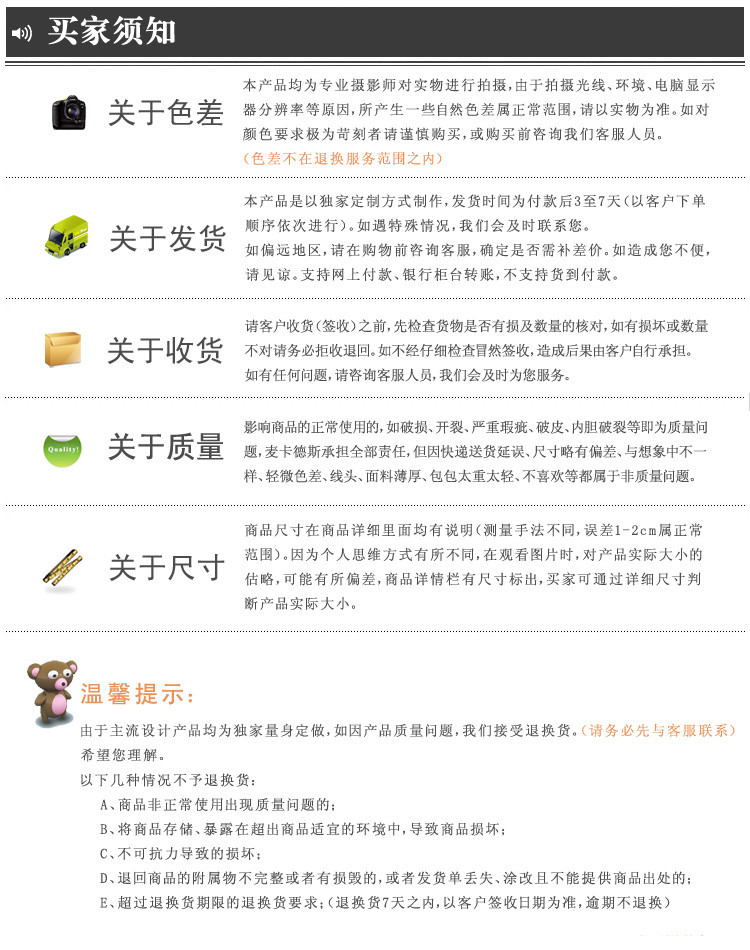 买家须知

关于色差

本产品均为专业摄影师对实物进行拍摄，由于拍摄光线、环境、电脑显示器分辨率等原因，所产生一些自然色差属正常范围，请以实物为准。如对颜色要求极为苛刻者请谨慎购买，或购买前咨询我们客服人员。
(色差不在退换服务范围之内)

关于发货

本产品是以独家定制方式制作，发货时间为付款后3至7天(以客户下单顺序依次进行)。如遇特殊情况，我们会及时联系您。
如偏远地区，请在购物前咨询客服，确定是否需补差价。如造成您不便，请见谅。支持网上付款、银行柜台转账，不支持货到付款。

关于收货

请客户收货(签收)之前，先检查货物是否有损及数量的核对，如有损坏或数量不对请务必拒收退回。如不经仔细检查冒然签收，造成后果由客户自行承担。
如有任何问题，请咨询客服人员，我们会及时为您服务。

Quality!

关于质量

影响商品的正常使用的，如破损、开裂、严重瑕疵、破皮、内胆破裂等即为质量问题，麦卡德斯承担全部责任，但因快递送货延误、尺寸略有偏差、与想象中不一样、轻微色差、线头、面料薄厚、包包太重太轻、不喜欢等都属于非质量问题。

关于尺寸

商品尺寸在商品详细里面均有说明(测量手法不同，误差1-2cm属正常范围)。因为个人思维方式有所不同，在观看图片时，对产品实际大小的估略，可能有所偏差，商品详情栏有尺寸标出，买家可通过详细尺寸判断产品实际大小。

温馨提示：

由于主流设计产品均为独家量身定做，如因产品质量问题，我们接受退换货。(请务必先与客服联系)希望您理解。
以下几种情况不予退换货：
A、商品非正常使用出现质量问题的；
B、将商品存储、暴露在超出商品适宜的环境中，导致商品损坏；
C、不可抗力导致的损坏；
D、退回商品的附属物不完整或者有损毁的，或者发货单丢失、涂改且不能提供商品出处的；
E、超过退换货期限的退换货要求；(退换货7天之内，以客户签收日期为准，逾期不退换)